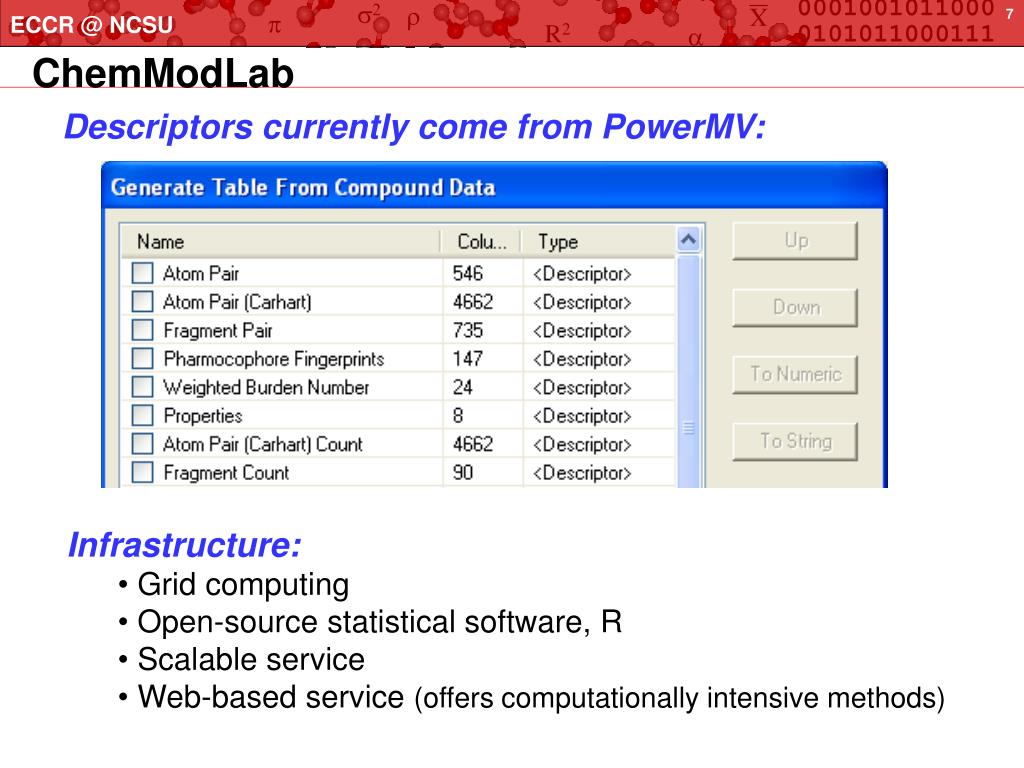 ECCR @ NCSU $\pi$ $\sigma^2$ $\rho$ $R^2$ $\alpha$ $\overline{X}$ 0001001011000 0101011000111 7

ChemModLab

Descriptors currently come from PowerMV:

Generate Table From Compound Data

| Name | Colu... | Type |
|---|---|---|
| Atom Pair | 546 | <Descriptor> |
| Atom Pair (Carhart) | 4662 | <Descriptor> |
| Fragment Pair | 735 | <Descriptor> |
| Pharmocophore Fingerprints | 147 | <Descriptor> |
| Weighted Burden Number | 24 | <Descriptor> |
| Properties | 8 | <Descriptor> |
| Atom Pair (Carhart) Count | 4662 | <Descriptor> |
| Fragment Count | 90 | <Descriptor> |

Up

Down

To Numeric

To String

Infrastructure:

• Grid computing
• Open-source statistical software, R
• Scalable service
• Web-based service (offers computationally intensive methods)